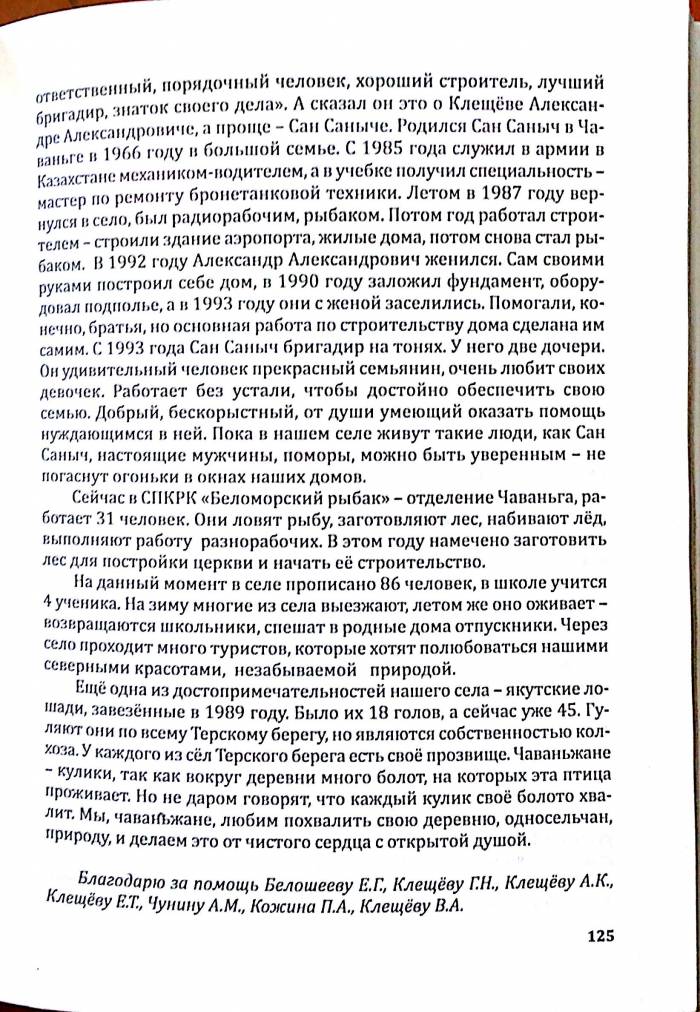 ответственный, порядочный человек, хороший строитель, лучший бригадир, знаток своего дела». А сказал он это о Клещёве Александре Александровиче, а проще – Сан Саныче. Родился Сан Саныч в Чаваньге в 1966 году в большой семье. С 1985 года служил в армии в Казахстане механиком-водителем, а в учебке получил специальность – мастер по ремонту бронетанковой техники. Летом в 1987 году вернулся в село, был радиорабочим, рыбаком. Потом год работал строителем – строили здание аэропорта, жилые дома, потом снова стал рыбаком. В 1992 году Александр Александрович женился. Сам своими руками построил себе дом, в 1990 году заложил фундамент, оборудовал подполье, а в 1993 году они с женой заселились. Помогали, конечно, братья, но основная работа по строительству дома сделана им самим. С 1993 года Сан Саныч бригадир на тонях. У него две дочери. Он удивительный человек прекрасный семьянин, очень любит своих девочек. Работает без устали, чтобы достойно обеспечить свою семью. Добрый, бескорыстный, от души умеющий оказать помощь нуждающимся в ней. Пока в нашем селе живут такие люди, как Сан Саныч, настоящие мужчины, поморы, можно быть уверенным – не погаснут огоньки в окнах наших домов.

Сейчас в СПКРК «Беломорский рыбак» – отделение Чаваньга, работает 31 человек. Они ловят рыбу, заготовляют лес, набивают лёд, выполняют работу разнорабочих. В этом году намечено заготовить лес для постройки церкви и начать её строительство.

На данный момент в селе прописано 86 человек, в школе учится 4 ученика. На зиму многие из села выезжают, летом же оно оживает – возвращаются школьники, спешат в родные дома отпускники. Через село проходит много туристов, которые хотят полюбоваться нашими северными красотами, незабываемой природой.

Ещё одна из достопримечательностей нашего села – якутские лошади, завезённые в 1989 году. Было их 18 голов, а сейчас уже 45. Гуляют они по всему Терскому берегу, но являются собственностью колхоза. У каждого из сёл Терского берега есть своё прозвище. Чаваньжане – кулики, так как вокруг деревни много болот, на которых эта птица проживает. Но не даром говорят, что каждый кулик своё болото хвалит. Мы, чаваньжане, любим похвалить свою деревню, односельчан, природу, и делаем это от чистого сердца с открытой душой.

Благодарю за помощь Белошееву Е.Г., Клещёву Г.Н., Клещёву А.К., Клещёву Е.Т., Чунину А.М., Кожина П.А., Клещёву В.А.

125